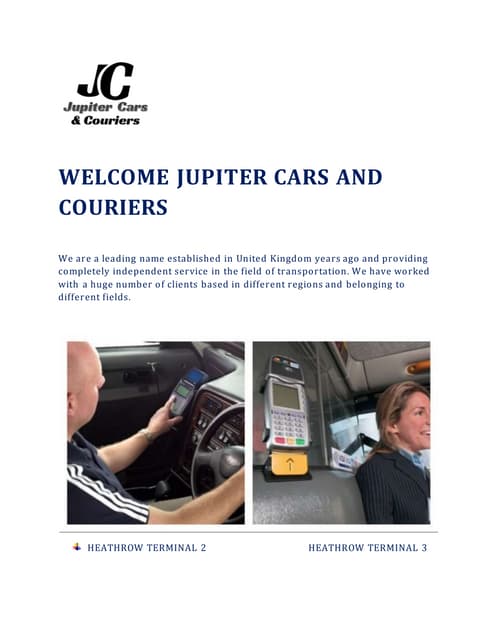 JC
Jupiter Cars
& Couriers

WELCOME JUPITER CARS AND COURIERS

We are a leading name established in United Kingdom years ago and providing completely independent service in the field of transportation. We have worked with a huge number of clients based in different regions and belonging to different fields.

HEATHROW TERMINAL 2

HEATHROW TERMINAL 3